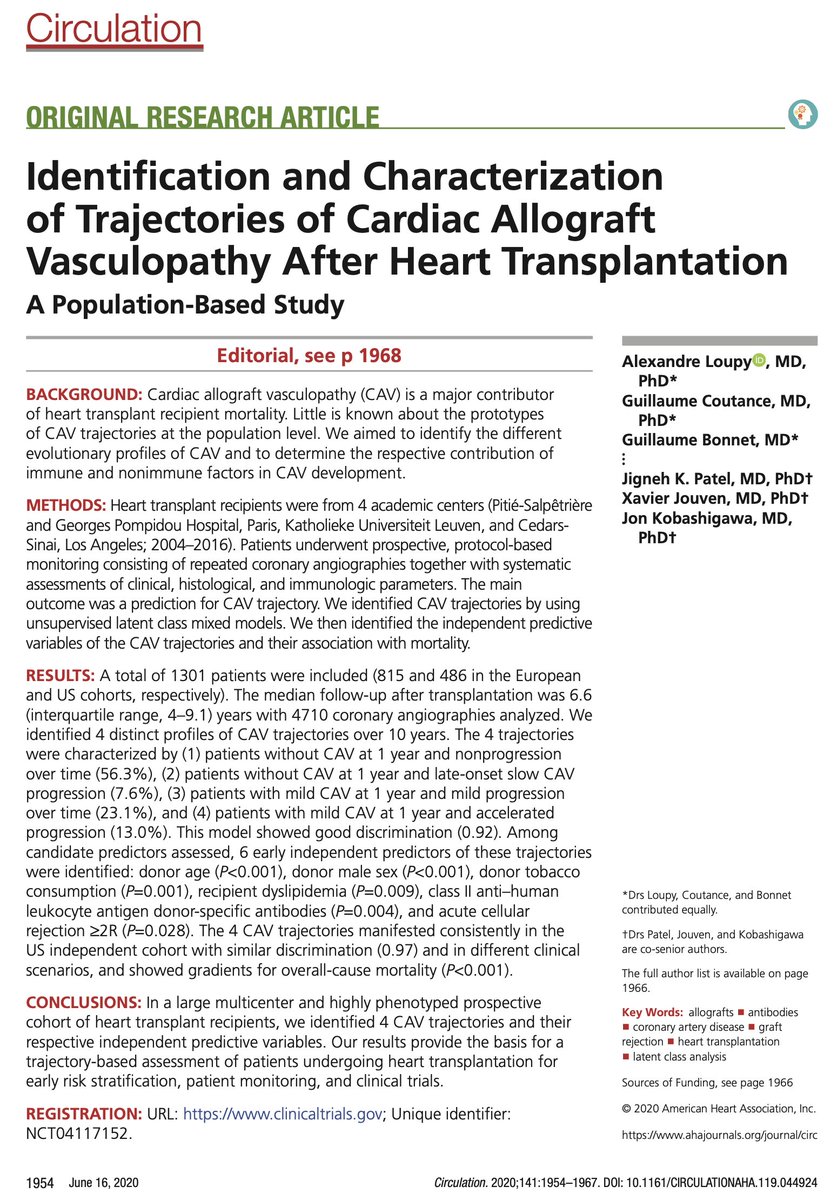 Circulation

ORIGINAL RESEARCH ARTICLE

Identification and Characterization of Trajectories of Cardiac Allograft Vasculopathy After Heart Transplantation
A Population-Based Study

Editorial, see p 1968

BACKGROUND: Cardiac allograft vasculopathy (CAV) is a major contributor of heart transplant recipient mortality. Little is known about the prototypes of CAV trajectories at the population level. We aimed to identify the different evolutionary profiles of CAV and to determine the respective contribution of immune and nonimmune factors in CAV development.

METHODS: Heart transplant recipients were from 4 academic centers (Pitié-Salpêtrière and Georges Pompidou Hospital, Paris, Katholieke Universiteit Leuven, and Cedars-Sinai, Los Angeles; 2004–2016). Patients underwent prospective, protocol-based monitoring consisting of repeated coronary angiographies together with systematic assessments of clinical, histological, and immunologic parameters. The main outcome was a prediction for CAV trajectory. We identified CAV trajectories by using unsupervised latent class mixed models. We then identified the independent predictive variables of the CAV trajectories and their association with mortality.

RESULTS: A total of 1301 patients were included (815 and 486 in the European and US cohorts, respectively). The median follow-up after transplantation was 6.6 (interquartile range, 4–9.1) years with 4710 coronary angiographies analyzed. We identified 4 distinct profiles of CAV trajectories over 10 years. The 4 trajectories were characterized by (1) patients without CAV at 1 year and nonprogression over time (56.3%), (2) patients without CAV at 1 year and late-onset slow CAV progression (7.6%), (3) patients with mild CAV at 1 year and mild progression over time (23.1%), and (4) patients with mild CAV at 1 year and accelerated progression (13.0%). This model showed good discrimination (0.92). Among candidate predictors assessed, 6 early independent predictors of these trajectories were identified: donor age ($P$<0.001), donor male sex ($P$<0.001), donor tobacco consumption ($P$=0.001), recipient dyslipidemia ($P$=0.009), class II anti–human leukocyte antigen donor-specific antibodies ($P$=0.004), and acute cellular rejection ≥2R ($P$=0.028). The 4 CAV trajectories manifested consistently in the US independent cohort with similar discrimination (0.97) and in different clinical scenarios, and showed gradients for overall-cause mortality ($P$<0.001).

CONCLUSIONS: In a large multicenter and highly phenotyped prospective cohort of heart transplant recipients, we identified 4 CAV trajectories and their respective independent predictive variables. Our results provide the basis for a trajectory-based assessment of patients undergoing heart transplantation for early risk stratification, patient monitoring, and clinical trials.

REGISTRATION: URL: https://www.clinicaltrials.gov; Unique identifier: NCT04117152.

Alexandre Loupy, MD, PhD*
Guillaume Coutance, MD, PhD*
Guillaume Bonnet, MD*
⋮
Jigneh K. Patel, MD, PhD†
Xavier Jouven, MD, PhD†
Jon Kobashigawa, MD, PhD†

*Drs Loupy, Coutance, and Bonnet contributed equally.

†Drs Patel, Jouven, and Kobashigawa are co-senior authors.

The full author list is available on page 1966.

Key Words: allografts ■ antibodies ■ coronary artery disease ■ graft rejection ■ heart transplantation ■ latent class analysis

Sources of Funding, see page 1966

© 2020 American Heart Association, Inc.

https://www.ahajournals.org/journal/circ

1954 June 16, 2020

Circulation. 2020;141:1954–1967. DOI: 10.1161/CIRCULATIONAHA.119.044924